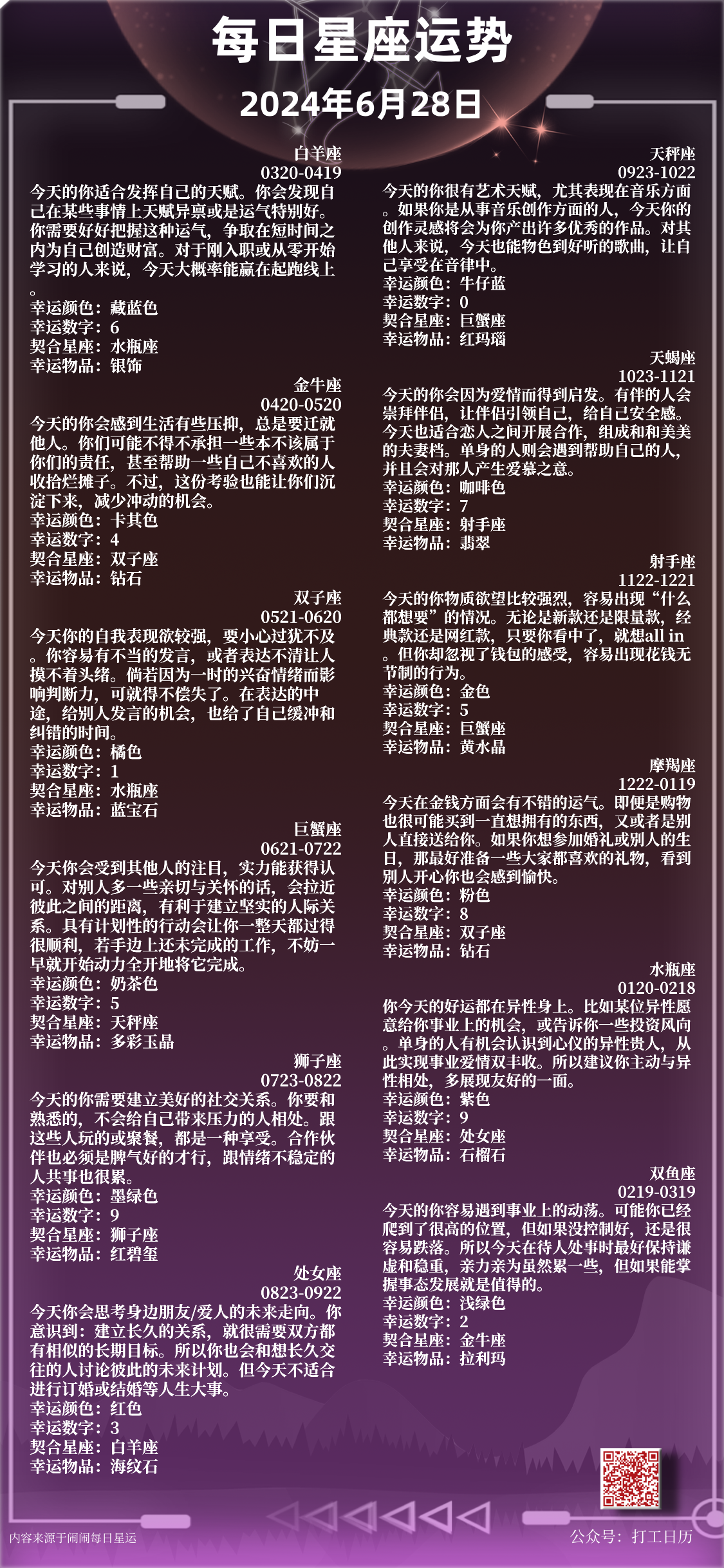 每日星座运势
2024年6月28日

白羊座
0320-0419
今天的你适合发挥自己的天赋。你会发现自己在某些事情上天赋异禀或是运气特别好。你需要好好把握这种运气，争取在短时间之内为自己创造财富。对于刚入职或从零开始学习的人来说，今天大概率能赢在起跑线上。
幸运颜色：藏蓝色
幸运数字：6
契合星座：水瓶座
幸运物品：银饰

金牛座
0420-0520
今天的你会感到生活有些压抑，总是要迁就他人。你们可能不得不承担一些本不该属于你们的责任，甚至帮助一些自己不喜欢的人收拾烂摊子。不过，这份考验也能让你们沉淀下来，减少冲动的机会。
幸运颜色：卡其色
幸运数字：4
契合星座：双子座
幸运物品：钻石

双子座
0521-0620
今天你的自我表现欲较强，要小心过犹不及。你容易有不当的发言，或者表达不清让人摸不着头绪。倘若因为一时的兴奋情绪而影响判断力，可就得不偿失了。在表达的中途，给别人发言的机会，也给了自己缓冲和纠错的时间。
幸运颜色：橘色
幸运数字：1
契合星座：水瓶座
幸运物品：蓝宝石

巨蟹座
0621-0722
今天你会受到其他人的注目，实力能获得认可。对别人多一些亲切与关怀的话，会拉近彼此之间的距离，有利于建立坚实的人际关系。具有计划性的行动会让你一整天都过得很顺利，若手边上还未完成的工作，不妨一早就开始动力全开地将它完成。
幸运颜色：奶茶色
幸运数字：5
契合星座：天秤座
幸运物品：多彩玉晶

狮子座
0723-0822
今天的你需要建立美好的社交关系。你要和熟悉的，不会给自己带来压力的人相处。跟这些人玩的或聚餐，都是一种享受。合作伙伴也必须是脾气好的才行，跟情绪不稳定的人共事也很累。
幸运颜色：墨绿色
幸运数字：9
契合星座：狮子座
幸运物品：红碧玺

处女座
0823-0922
今天你会思考身边朋友/爱人的未来走向。你意识到：建立长久的关系，就很需要双方都有相似的长期目标。所以你也会和想长久交往的人讨论彼此的未来计划。但今天不适合进行订婚或结婚等人生大事。
幸运颜色：红色
幸运数字：3
契合星座：白羊座
幸运物品：海纹石

天秤座
0923-1022
今天的你很有艺术天赋，尤其表现在音乐方面。如果你是从事音乐创作方面的人，今天你的创作灵感将会为你产出许多优秀的作品。对其他人来说，今天也能物色到好听的歌曲，让自己享受在音律中。
幸运颜色：牛仔蓝
幸运数字：0
契合星座：巨蟹座
幸运物品：红玛瑙

天蝎座
1023-1121
今天的你会因为爱情而得到启发。有伴的人会崇拜伴侣，让伴侣引领自己，给自己安全感。今天也适合恋人之间开展合作，组成和和美美的夫妻档。单身的人则会遇到帮助自己的人，并且会对那人产生爱慕之意。
幸运颜色：咖啡色
幸运数字：7
契合星座：射手座
幸运物品：翡翠

射手座
1122-1221
今天的你物质欲望比较强烈，容易出现“什么都想要”的情况。无论是新款还是限量款，经典款还是网红款，只要你看中了，就想all in。但你却忽视了钱包的感受，容易出现花钱无节制的行为。
幸运颜色：金色
幸运数字：5
契合星座：巨蟹座
幸运物品：黄水晶

摩羯座
1222-0119
今天在金钱方面会有不错的运气。即便是购物也很可能买到一直想拥有的东西，又或者是别人直接送给你。如果你想参加婚礼或别人的生日，那最好准备一些大家都喜欢的礼物，看到别人开心你也会感到愉快。
幸运颜色：粉色
幸运数字：8
契合星座：双子座
幸运物品：钻石

水瓶座
0120-0218
你今天的好运都在异性身上。比如某位异性愿意给你事业上的机会，或告诉你一些投资风向。单身的人有机会认识到心仪的异性贵人，从此实现事业爱情双丰收。所以建议你主动与异性相处，多展现友好的一面。
幸运颜色：紫色
幸运数字：9
契合星座：处女座
幸运物品：石榴石

双鱼座
0219-0319
今天的你容易遇到事业上的动荡。可能你已经爬到了很高的位置，但如果没控制好，还是很容易跌落。所以今天在待人处事时最好保持谦虚和稳重，亲力亲为虽然累一些，但如果能掌握事态发展就是值得的。
幸运颜色：浅绿色
幸运数字：2
契合星座：金牛座
幸运物品：拉利玛

内容来源于闹闹每日星运
公众号：打工日历